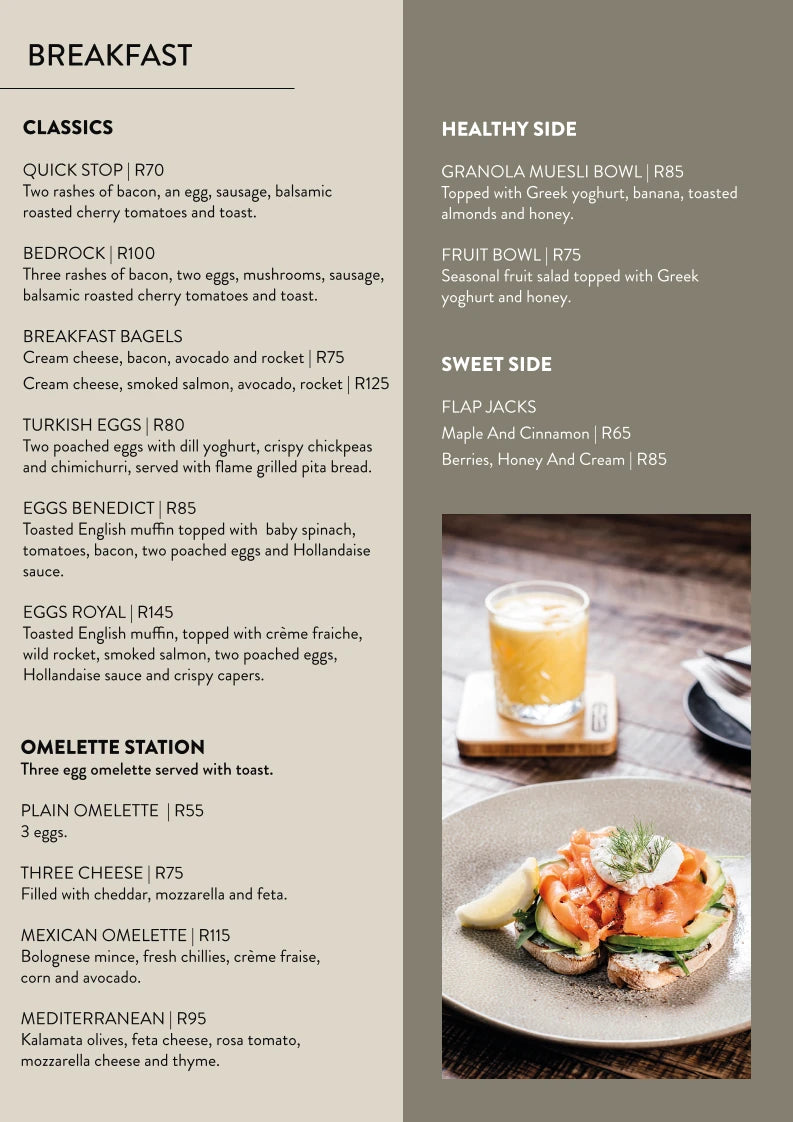 BREAKFAST

CLASSICS

QUICK STOP | R70
Two rashes of bacon, an egg, sausage, balsamic roasted cherry tomatoes and toast.

BEDROCK | R100
Three rashes of bacon, two eggs, mushrooms, sausage, balsamic roasted cherry tomatoes and toast.

BREAKFAST BAGELS
Cream cheese, bacon, avocado and rocket | R75
Cream cheese, smoked salmon, avocado, rocket | R125

TURKISH EGGS | R80
Two poached eggs with dill yoghurt, crispy chickpeas and chimichurri, served with flame grilled pita bread.

EGGS BENEDICT | R85
Toasted English muffin topped with baby spinach, tomatoes, bacon, two poached eggs and Hollandaise sauce.

EGGS ROYAL | R145
Toasted English muffin, topped with crème fraiche, wild rocket, smoked salmon, two poached eggs, Hollandaise sauce and crispy capers.

OMELETTE STATION
Three egg omelette served with toast.

PLAIN OMELETTE | R55
3 eggs.

THREE CHEESE | R75
Filled with cheddar, mozzarella and feta.

MEXICAN OMELETTE | R115
Bolognese mince, fresh chillies, crème fraise, corn and avocado.

MEDITERRANEAN | R95
Kalamata olives, feta cheese, rosa tomato, mozzarella cheese and thyme.

HEALTHY SIDE

GRANOLA MUESLI BOWL | R85
Topped with Greek yoghurt, banana, toasted almonds and honey.

FRUIT BOWL | R75
Seasonal fruit salad topped with Greek yoghurt and honey.

SWEET SIDE

FLAP JACKS
Maple And Cinnamon | R65
Berries, Honey And Cream | R85